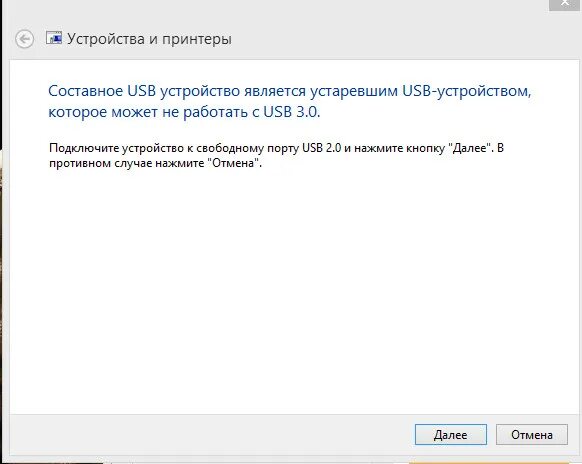 Устройства и принтеры

Составное USB устройство является устаревшим USB-устройством, которое может не работать с USB 3.0.

Подключите устройство к свободному порту USB 2.0 и нажмите кнопку "Далее". В противном случае нажмите "Отмена".

Далее

Отмена